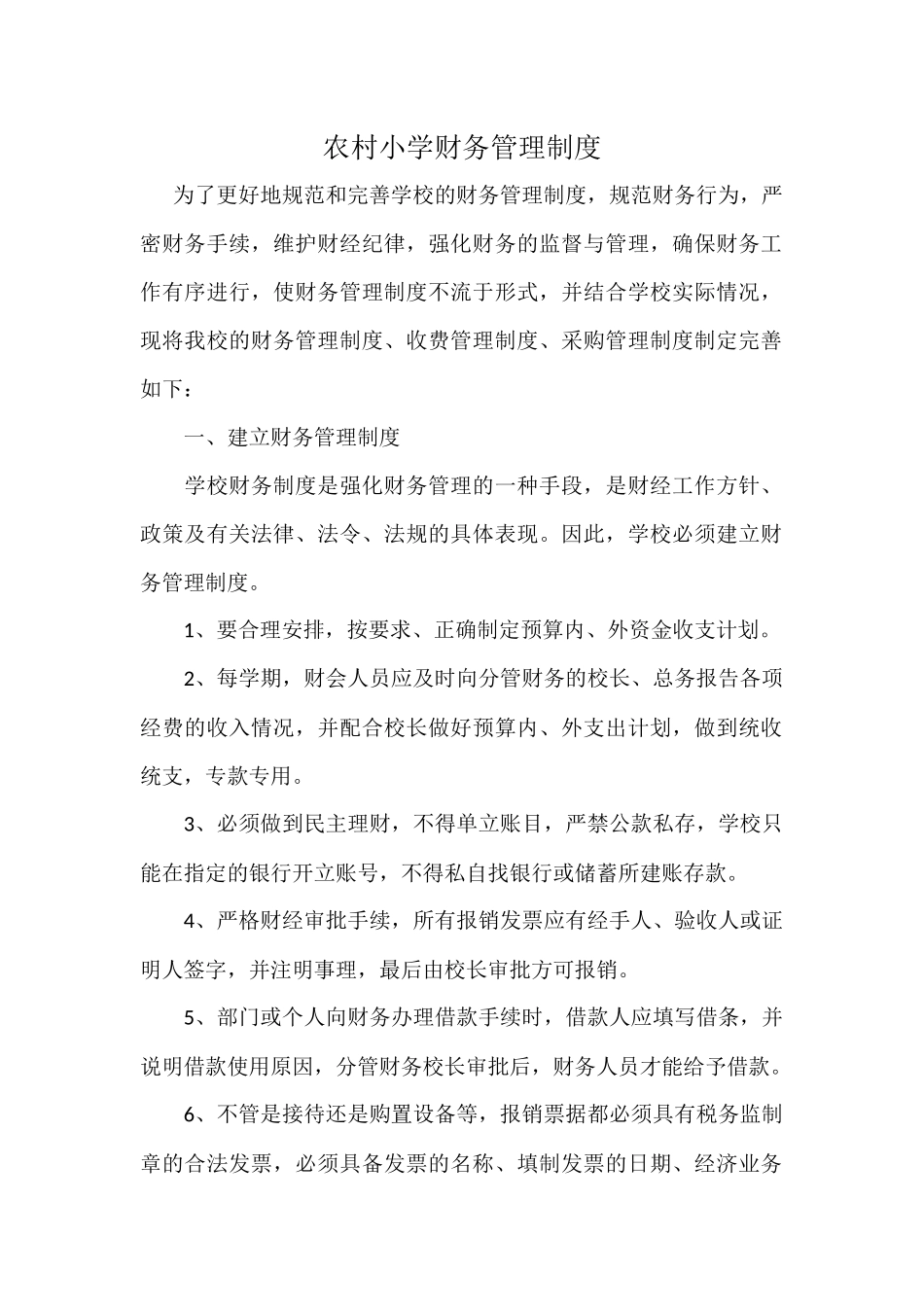 农村小学财务管理制度

为了更好地规范和完善学校的财务管理制度，规范财务行为，严密财务手续，维护财经纪律，强化财务的监督与管理，确保财务工作有序进行，使财务管理制度不流于形式，并结合学校实际情况，现将我校的财务管理制度、收费管理制度、采购管理制度制定完善如下：

一、建立财务管理制度

学校财务制度是强化财务管理的一种手段，是财经工作方针、政策及有关法律、法令、法规的具体表现。因此，学校必须建立财务管理制度。

1、要合理安排，按要求、正确制定预算内、外资金收支计划。

2、每学期，财会人员应及时向分管财务的校长、总务报告各项经费的收入情况，并配合校长做好预算内、外支出计划，做到统收统支，专款专用。

3、必须做到民主理财，不得单立账目，严禁公款私存，学校只能在指定的银行开立账号，不得私自找银行或储蓄所建账存款。

4、严格财经审批手续，所有报销发票应有经手人、验收人或证明人签字，并注明事理，最后由校长审批方可报销。

5、部门或个人向财务办理借款手续时，借款人应填写借条，并说明借款使用原因，分管财务校长审批后，财务人员才能给予借款。

6、不管是接待还是购置设备等，报销票据都必须具有税务监制章的合法发票，必须具备发票的名称、填制发票的日期、经济业务